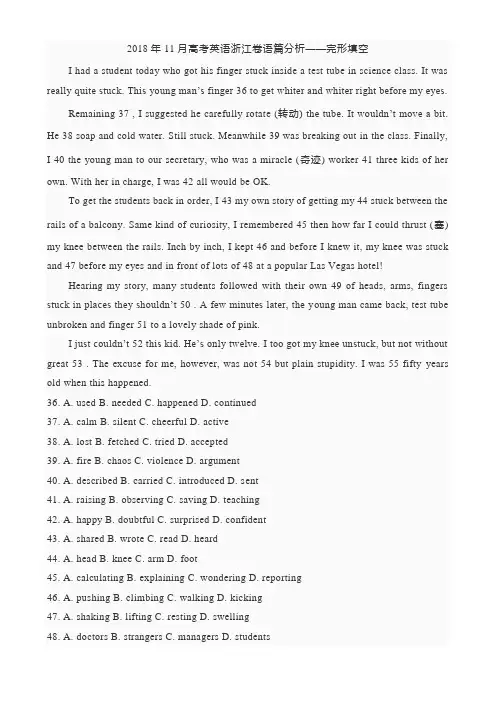 2018 年 11 月高考英语浙江卷语篇分析——完形填空

I had a student today who got his finger stuck inside a test tube in science class. It was really quite stuck. This young man's finger 36 to get whiter and whiter right before my eyes.

Remaining 37 , I suggested he carefully rotate (转动) the tube. It wouldn't move a bit. He 38 soap and cold water. Still stuck. Meanwhile 39 was breaking out in the class. Finally, I 40 the young man to our secretary, who was a miracle (奇迹) worker 41 three kids of her own. With her in charge, I was 42 all would be OK.

To get the students back in order, I 43 my own story of getting my 44 stuck between the rails of a balcony. Same kind of curiosity, I remembered 45 then how far I could thrust (塞) my knee between the rails. Inch by inch, I kept 46 and before I knew it, my knee was stuck and 47 before my eyes and in front of lots of 48 at a popular Las Vegas hotel!

Hearing my story, many students followed with their own 49 of heads, arms, fingers stuck in places they shouldn't 50 . A few minutes later, the young man came back, test tube unbroken and finger 51 to a lovely shade of pink.

I just couldn't 52 this kid. He's only twelve. I too got my knee unstuck, but not without great 53 . The excuse for me, however, was not 54 but plain stupidity. I was 55 fifty years old when this happened.

36. A. used B. needed C. happened D. continued

37. A. calm B. silent C. cheerful D. active

38. A. lost B. fetched C. tried D. accepted

39. A. fire B. chaos C. violence D. argument

40. A. described B. carried C. introduced D. sent

41. A. raising B. observing C. saving D. teaching

42. A. happy B. doubtful C. surprised D. confident

43. A. shared B. wrote C. read D. heard

44. A. head B. knee C. arm D. foot

45. A. calculating B. explaining C. wondering D. reporting

46. A. pushing B. climbing C. walking D. kicking

47. A. shaking B. lifting C. resting D. swelling

48. A. doctors B. strangers C. managers D. students